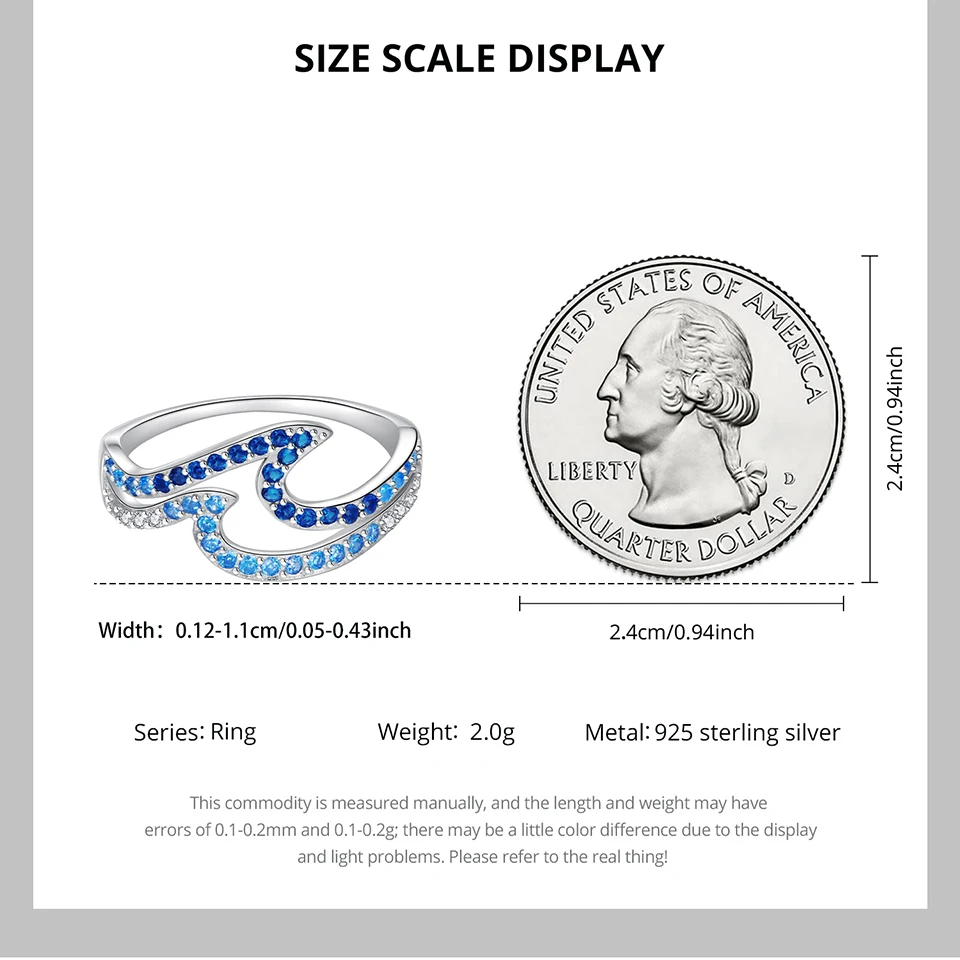 SIZE SCALE DISPLAY

UNITED STATES OF AMERICA

LIBERTY

D

QUARTER DOLLAR

2.4cm/0.94inch

Width: 0.12-1.1cm/0.05-0.43inch

2.4cm/0.94inch

Series: Ring

Weight: 2.0g

Metal: 925 sterling silver

This commodity is measured manually, and the length and weight may have errors of 0.1-0.2mm and 0.1-0.2g; there may be a little color difference due to the display and light problems. Please refer to the real thing!